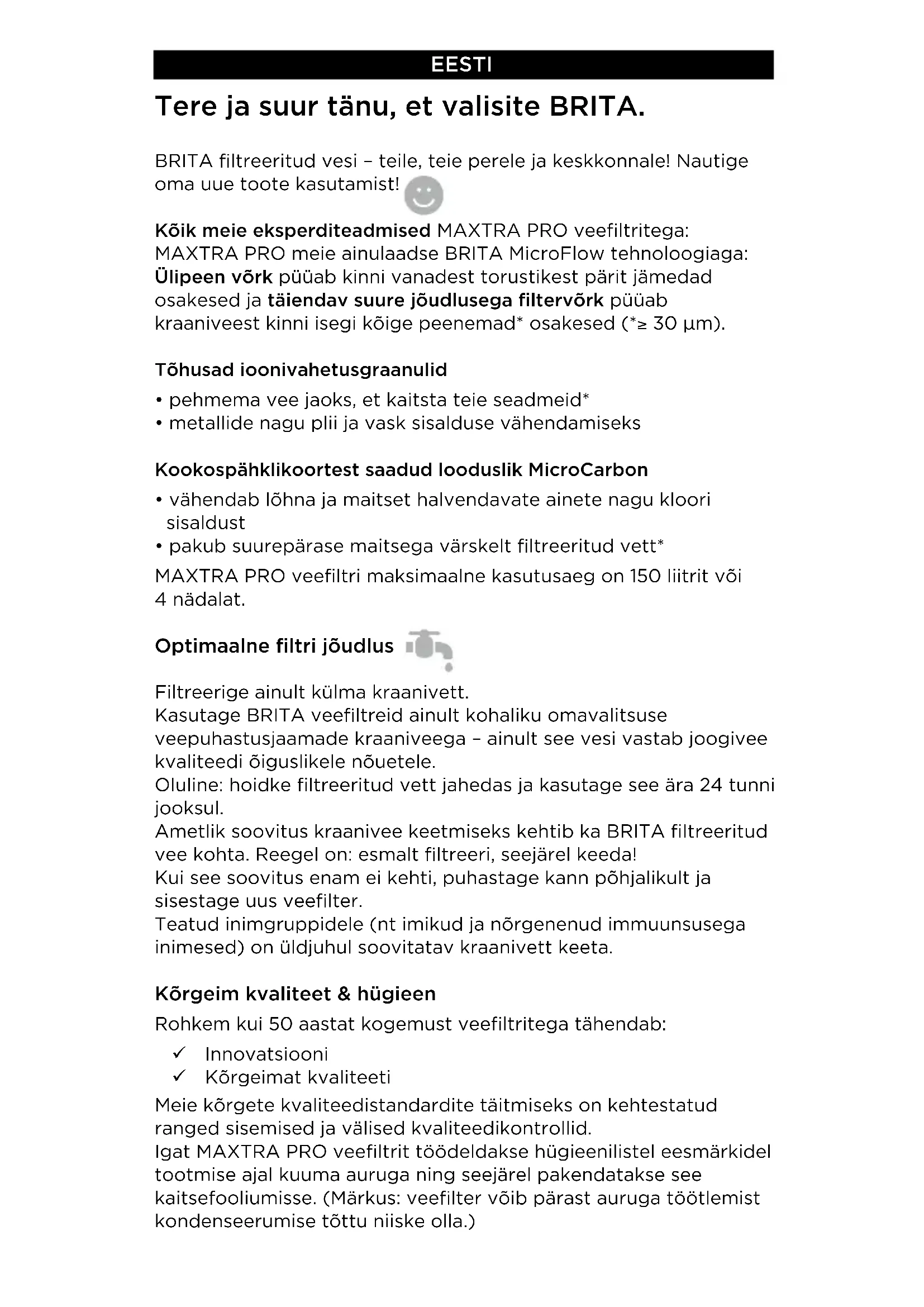 EESTI

Tere ja suur tänu, et valisite BRITA.

BRITA filtreeritud vesi – teile, teie perele ja keskkonnale! Nautige oma uue toote kasutamist!

Kõik meie eksperditeadmised MAXTRA PRO veefiltritega: MAXTRA PRO meie ainulaadse BRITA MicroFlow tehnoloogiaga: Ülipeen võrk püüab kinni vanadest torustikest pärit jämedad osakesed ja täiendav suure jõudlusega filtervõrk püüab kraaniveest kinni isegi kõige peenemad* osakesed (*≥ 30 µm).

Tõhusad ioonivahetusgraanulid
• pehmema vee jaoks, et kaitsta teie seadmeid*
• metallide nagu plii ja vask sisalduse vähendamiseks

Kookospähklikoortest saadud looduslik MicroCarbon
• vähendab lõhna ja maitset halvendavate ainete nagu kloori sisaldust
• pakub suurepärase maitsega värskelt filtreeritud vett*
MAXTRA PRO veefiltri maksimaalne kasutusaeg on 150 liitrit või 4 nädalat.

Optimaalne filtri jõudlus

Filtreerige ainult külma kraanivett.
Kasutage BRITA veefiltreid ainult kohaliku omavalitsuse veepuhastusjaamade kraaniveega – ainult see vesi vastab joogivee kvaliteedi õiguslikele nõuetele.
Oluline: hoidke filtreeritud vett jahedas ja kasutage see ära 24 tunni jooksul.
Ametlik soovitus kraanivee keetmiseks kehtib ka BRITA filtreeritud vee kohta. Reegel on: esmalt filtreeri, seejärel keeda!
Kui see soovitus enam ei kehti, puhastage kann põhjalikult ja sisestage uus veefilter.
Teatud inimgruppidele (nt imikud ja nõrgenenud immuunsusega inimesed) on üldjuhul soovitatav kraanivett keeta.

Kõrgeim kvaliteet & hügieen
Rohkem kui 50 aastat kogemust veefiltritega tähendab:
✓ Innovatsiooni
✓ Kõrgeimat kvaliteeti
Meie kõrgete kvaliteedistandardite täitmiseks on kehtestatud ranged sisemised ja välised kvaliteedikontrollid.
Igat MAXTRA PRO veefiltrit töödeldakse hügieenilistel eesmärkidel tootmise ajal kuuma auruga ning seejärel pakendatakse see kaitsefooliumisse. (Märkus: veefilter võib pärast auruga töötlemist kondenseerumise tõttu niiske olla.)